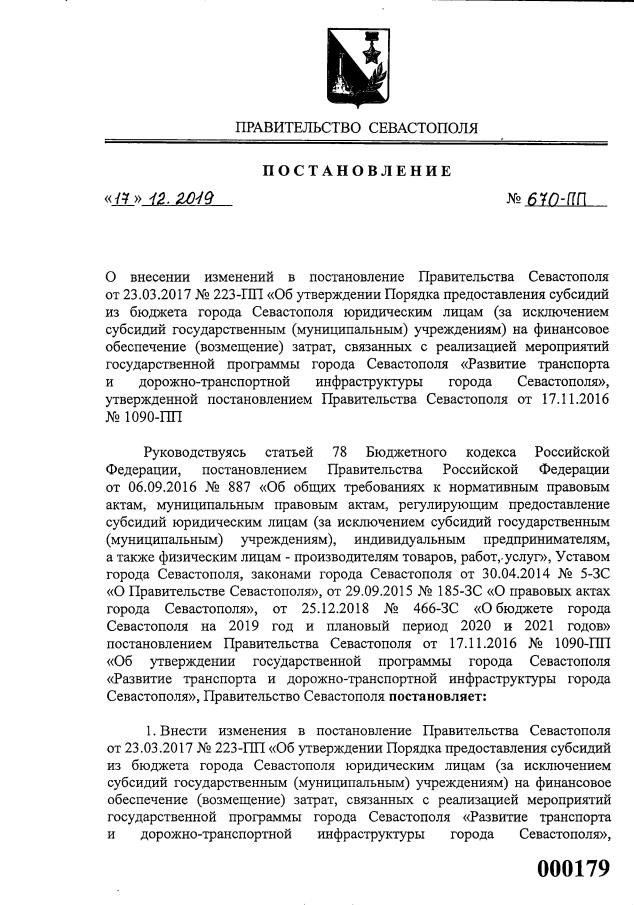 ПРАВИТЕЛЬСТВО СЕВАСТОПОЛЯ

ПОСТАНОВЛЕНИЕ

«17» 12. 2019 № 670-ПП

О внесении изменений в постановление Правительства Севастополя от 23.03.2017 № 223-ПП «Об утверждении Порядка предоставления субсидий из бюджета города Севастополя юридическим лицам (за исключением субсидий государственным (муниципальным) учреждениям) на финансовое обеспечение (возмещение) затрат, связанных с реализацией мероприятий государственной программы города Севастополя «Развитие транспорта и дорожно-транспортной инфраструктуры города Севастополя», утвержденной постановлением Правительства Севастополя от 17.11.2016 № 1090-ПП

Руководствуясь статьей 78 Бюджетного кодекса Российской Федерации, постановлением Правительства Российской Федерации от 06.09.2016 № 887 «Об общих требованиях к нормативным правовым актам, муниципальным правовым актам, регулирующим предоставление субсидий юридическим лицам (за исключением субсидий государственным (муниципальным) учреждениям), индивидуальным предпринимателям, а также физическим лицам - производителям товаров, работ, услуг», Уставом города Севастополя, законами города Севастополя от 30.04.2014 № 5-ЗС «О Правительстве Севастополя», от 29.09.2015 № 185-ЗС «О правовых актах города Севастополя», от 25.12.2018 № 466-ЗС «О бюджете города Севастополя на 2019 год и плановый период 2020 и 2021 годов» постановлением Правительства Севастополя от 17.11.2016 № 1090-ПП «Об утверждении государственной программы города Севастополя «Развитие транспорта и дорожно-транспортной инфраструктуры города Севастополя», Правительство Севастополя постановляет:

1. Внести изменения в постановление Правительства Севастополя от 23.03.2017 № 223-ПП «Об утверждении Порядка предоставления субсидий из бюджета города Севастополя юридическим лицам (за исключением субсидий государственным (муниципальным) учреждениям) на финансовое обеспечение (возмещение) затрат, связанных с реализацией мероприятий государственной программы города Севастополя «Развитие транспорта и дорожно-транспортной инфраструктуры города Севастополя»,

000179